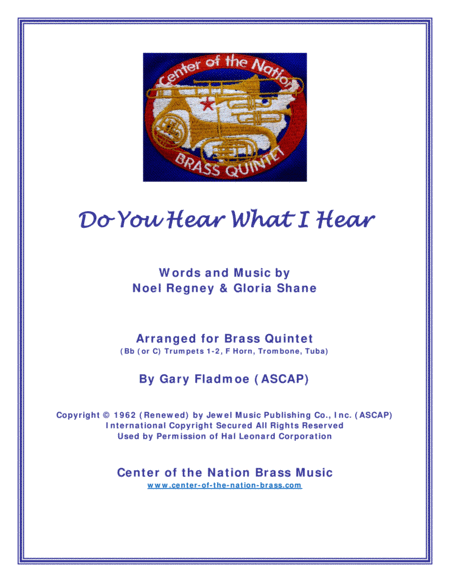 Center of the Nation
BRASS QUINTET

Do You Hear What I Hear

Words and Music by
Noel Regney & Gloria Shane

Arranged for Brass Quintet
(Bb (or C) Trumpets 1-2, F Horn, Trombone, Tuba)

By Gary Fladmoe (ASCAP)

Copyright © 1962 (Renewed) by Jewel Music Publishing Co., Inc. (ASCAP)
International Copyright Secured All Rights Reserved
Used by Permission of Hal Leonard Corporation

Center of the Nation Brass Music
www.center-of-the-nation-brass.com